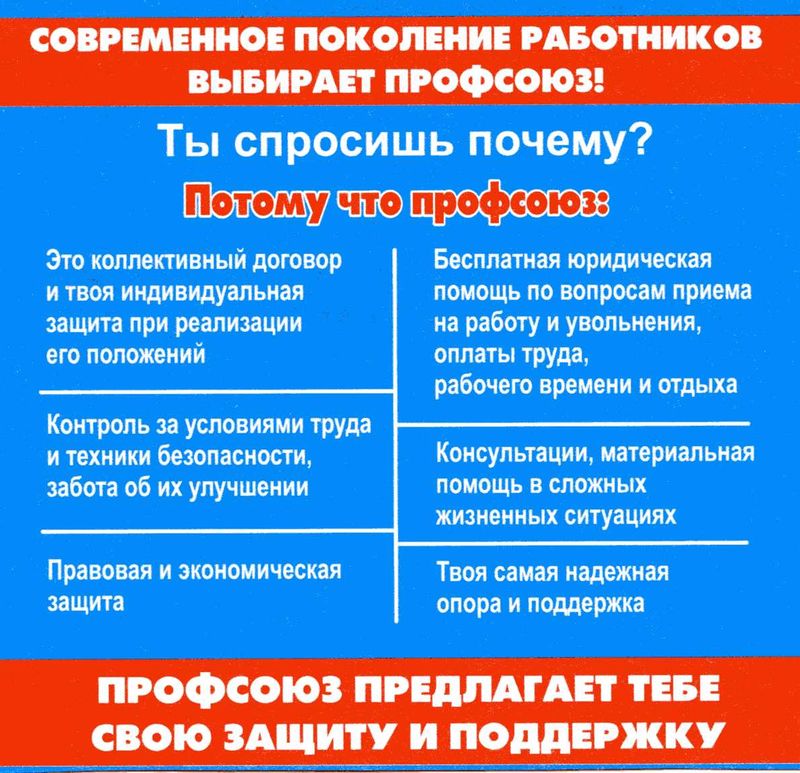 СОВРЕМЕННОЕ ПОКОЛЕНИЕ РАБОТНИКОВ ВЫБИРАЕТ ПРОФСОЮЗ!

Ты спросишь почему?

Потому что профсоюз:

Это коллективный договор и твоя индивидуальная защита при реализации его положений

Контроль за условиями труда и техники безопасности, забота об их улучшении

Правовая и экономическая защита

Бесплатная юридическая помощь по вопросам приема на работу и увольнения, оплаты труда, рабочего времени и отдыха

Консультации, материальная помощь в сложных жизненных ситуациях

Твоя самая надежная опора и поддержка

ПРОФСОЮЗ ПРЕДЛАГАЕТ ТЕБЕ СВОЮ ЗАЩИТУ И ПОДДЕРЖКУ